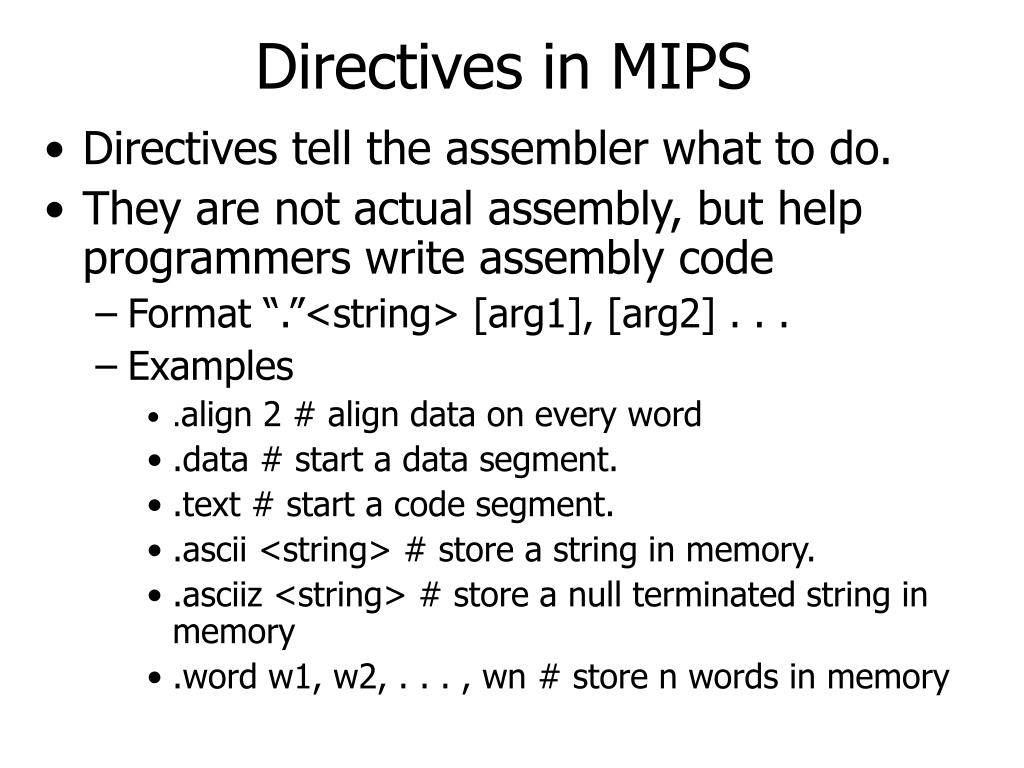 Directives in MIPS

• Directives tell the assembler what to do.
• They are not actual assembly, but help programmers write assembly code
– Format “.”<string> [arg1], [arg2] . . .
– Examples
• .align 2 # align data on every word
• .data # start a data segment.
• .text # start a code segment.
• .ascii <string> # store a string in memory.
• .asciiz <string> # store a null terminated string in memory
• .word w1, w2, . . . , wn # store n words in memory